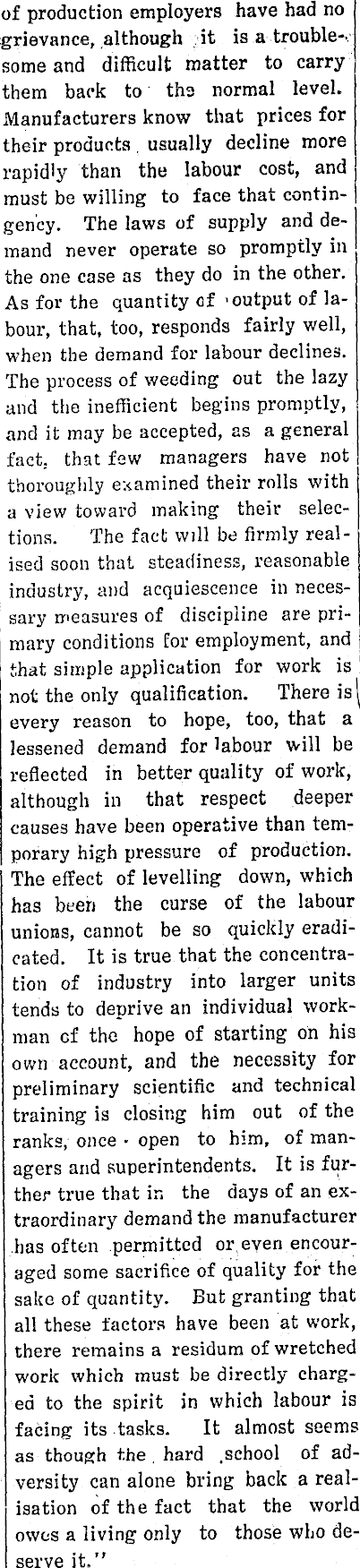 of production employers have had no grievance, although it is a troublesome and difficult matter to carry them back to the normal level. Manufacturers know that prices for their products usually decline more rapidly than the labour cost, and must be willing to face that contingency. The laws of supply and demand never operate so promptly in the one case as they do in the other. As for the quantity of output of labour, that, too, responds fairly well, when the demand for labour declines. The process of weeding out the lazy and the inefficient begins promptly, and it may be accepted, as a general fact, that few managers have not thoroughly examined their rolls with a view toward making their selections. The fact will be firmly realised soon that steadiness, reasonable industry, and acquiescence in necessary measures of discipline are primary conditions for employment, and that simple application for work is not the only qualification. There is every reason to hope, too, that a lessened demand for labour will be reflected in better quality of work, although in that respect deeper causes have been operative than temporary high pressure of production. The effect of levelling down, which has been the curse of the labour unions, cannot be so quickly eradicated. It is true that the concentration of industry into larger units tends to deprive an individual workman of the hope of starting on his own account, and the necessity for preliminary scientific and technical training is closing him out of the ranks, once open to him, of managers and superintendents. It is further true that in the days of an extraordinary demand the manufacturer has often permitted or even encouraged some sacrifice of quality for the sake of quantity. But granting that all these factors have been at work, there remains a residum of wretched work which must be directly charged to the spirit in which labour is facing its tasks. It almost seems as though the hard school of adversity can alone bring back a realisation of the fact that the world owes a living only to those who deserve it."